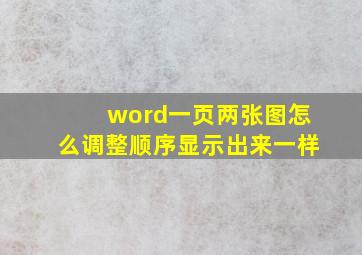 word一页两张图怎么调整顺序显示出来一样